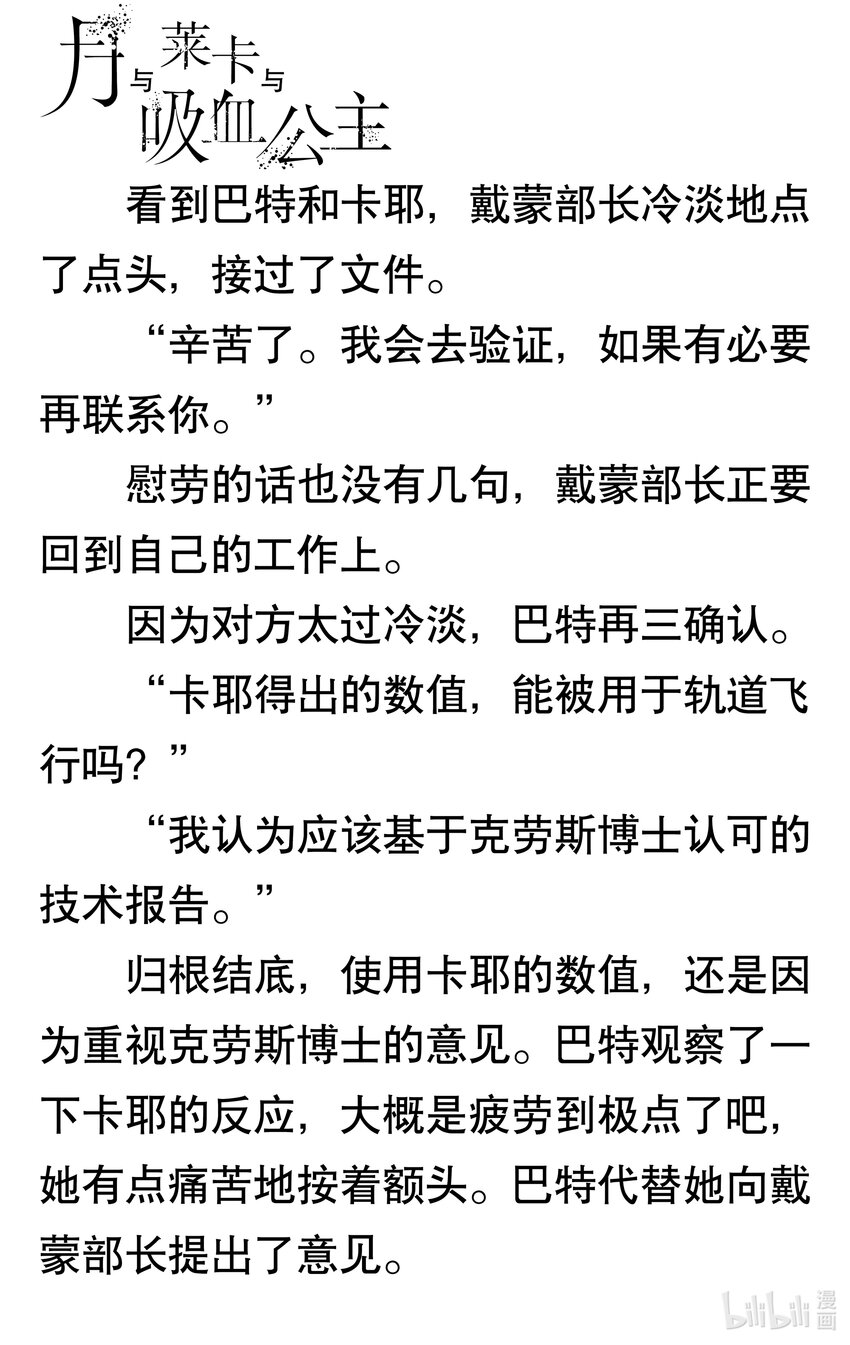 月与莱卡与吸血公主

看到巴特和卡耶，戴蒙部长冷淡地点了点头，接过了文件。

“辛苦了。我会去验证，如果有必要再联系你。”

慰劳的话也没有几句，戴蒙部长正要回到自己的工作上。

因为对方太过冷淡，巴特再三确认。

“卡耶得出的数值，能被用于轨道飞行吗？”

“我认为应该基于克劳斯博士认可的技术报告。”

归根结底，使用卡耶的数值，还是因为重视克劳斯博士的意见。巴特观察了一下卡耶的反应，大概是疲劳到极点了吧，她有点痛苦地按着额头。巴特代替她向戴蒙部长提出了意见。

bilibili漫画